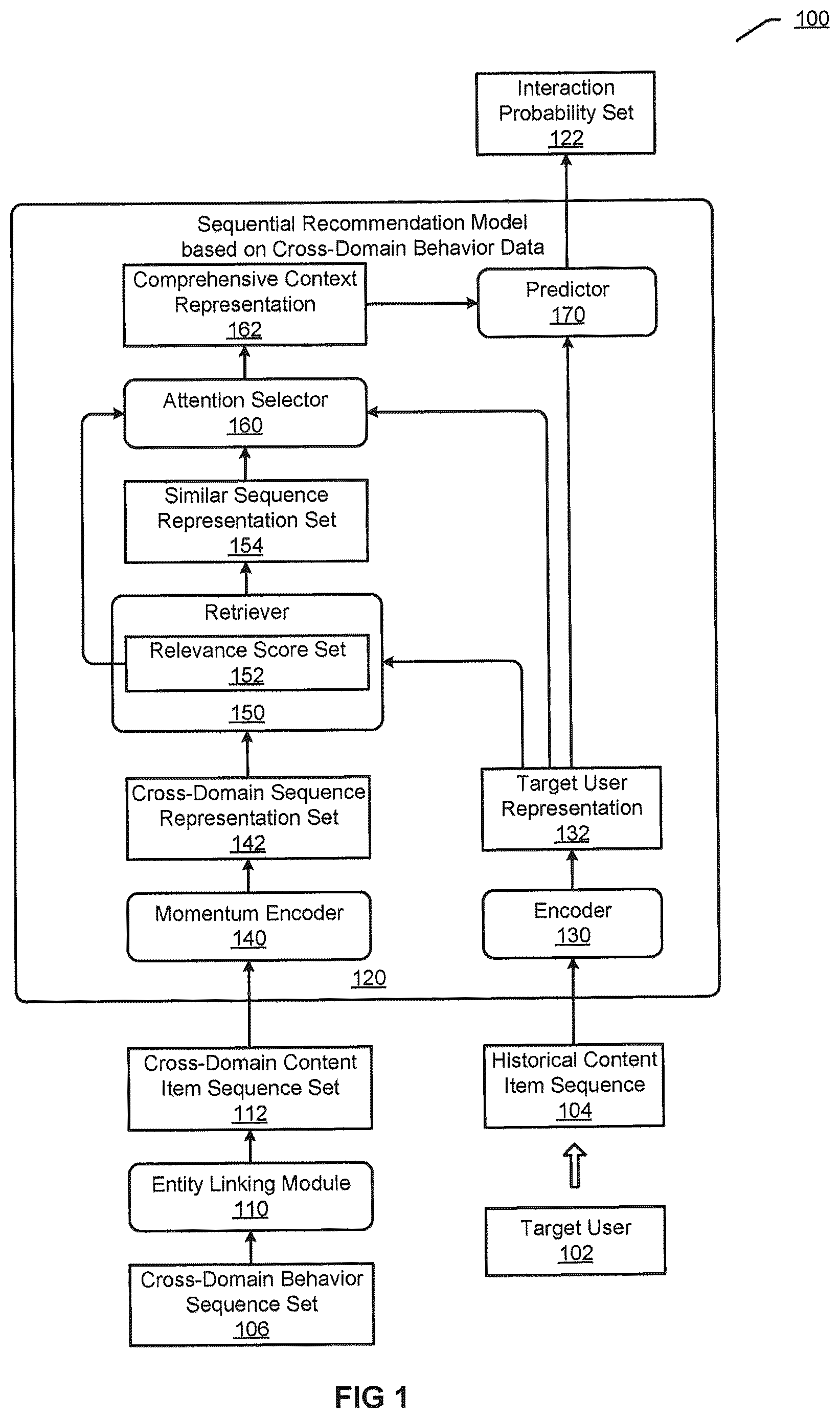 100

Interaction Probability Set
122

Sequential Recommendation Model based on Cross-Domain Behavior Data

Comprehensive Context Representation
162

Predictor
170

Attention Selector
160

Similar Sequence Representation Set
154

Retriever

Relevance Score Set
152

150

Cross-Domain Sequence Representation Set
142

Target User Representation
132

Momentum Encoder
140

Encoder
130

120

Cross-Domain Content Item Sequence Set
112

Historical Content Item Sequence
104

Entity Linking Module
110

Target User
102

Cross-Domain Behavior Sequence Set
106

FIG 1